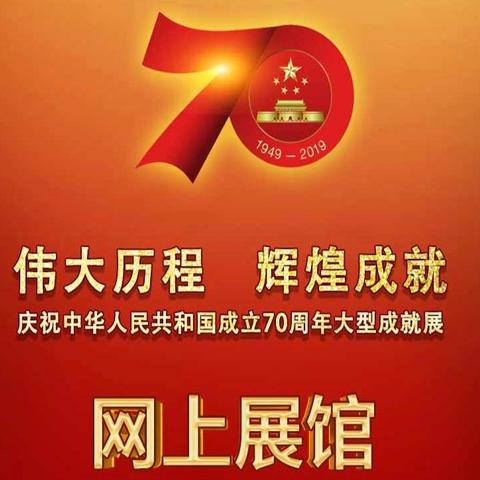 70

1949 – 2019

伟大历程　辉煌成就

庆祝中华人民共和国成立70周年大型成就展

网上展馆